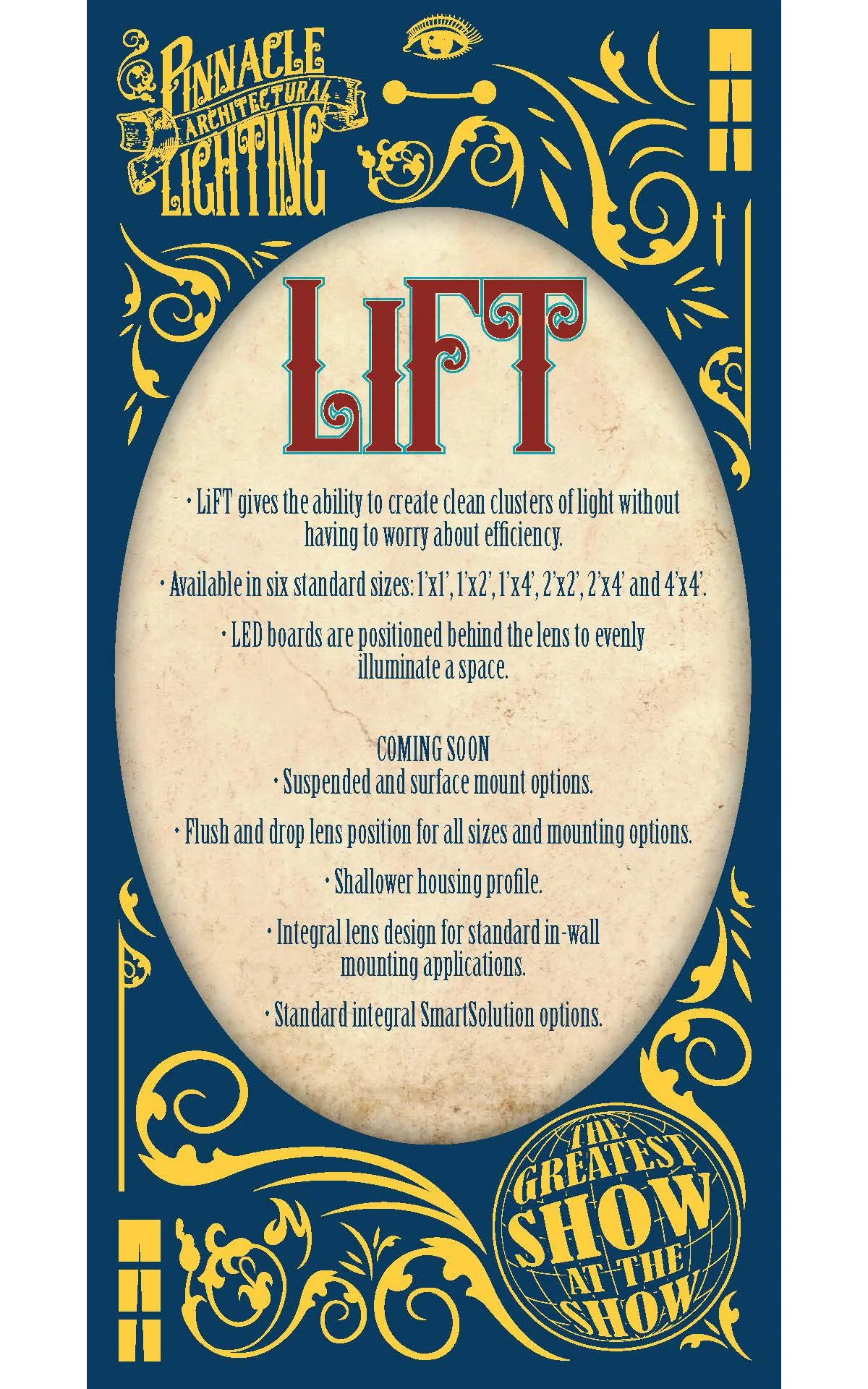 PINNACLE
ARCHITECTURAL
LIGHTING

LiFT

• LiFT gives the ability to create clean clusters of light without having to worry about efficiency.

• Available in six standard sizes: 1'x1', 1'x2', 1'x4', 2'x2', 2'x4' and 4'x4'.

• LED boards are positioned behind the lens to evenly illuminate a space.

COMING SOON
• Suspended and surface mount options.

• Flush and drop lens position for all sizes and mounting options.

• Shallower housing profile.

• Integral lens design for standard in-wall mounting applications.

• Standard integral SmartSolution options.

THE
GREATEST
SHOW
AT THE
SHOW